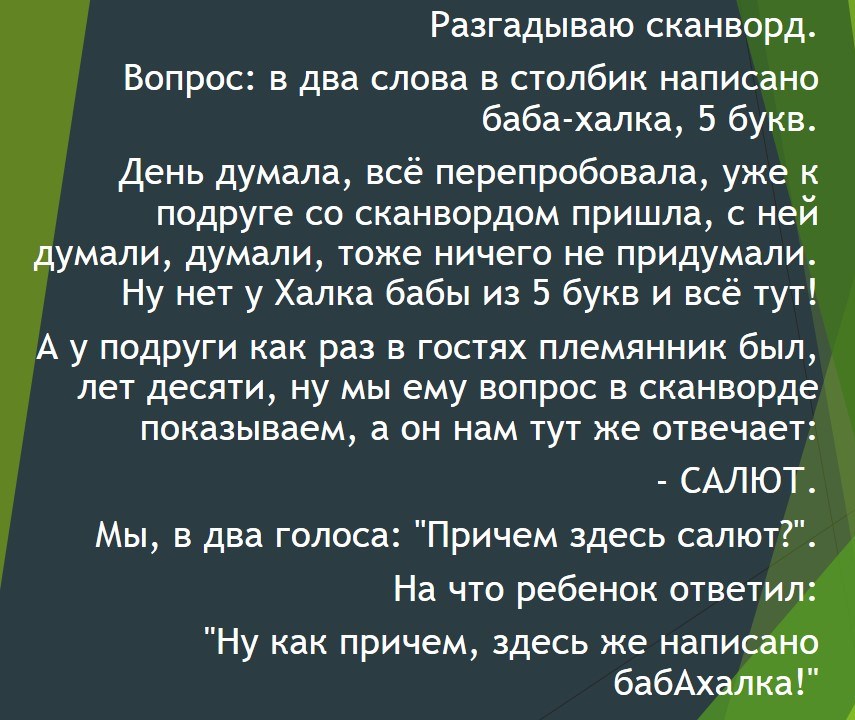 Разгадываю сканворд.

Вопрос: в два слова в столбик написано баба-халка, 5 букв.

День думала, всё перепробовала, уже к подруге со сканвордом пришла, с ней думали, думали, тоже ничего не придумали. Ну нет у Халка бабы из 5 букв и всё тут!

А у подруги как раз в гостях племянник был, лет десяти, ну мы ему вопрос в сканворде показываем, а он нам тут же отвечает:

- САЛЮТ.

Мы, в два голоса: "Причем здесь салют?".

На что ребенок ответил:

"Ну как причем, здесь же написано бабАхалка!"